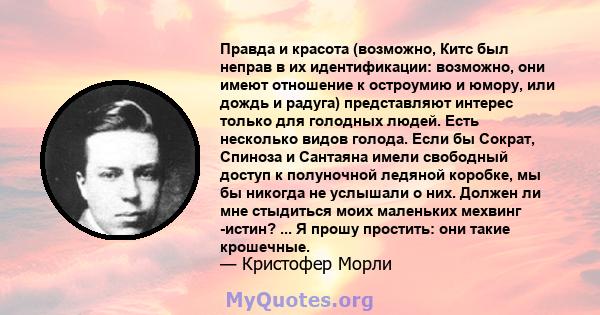 Правда и красота (возможно, Китс был неправ в их идентификации: возможно, они имеют отношение к остроумию и юмору, или дождь и радуга) представляют интерес только для голодных людей. Есть несколько видов голода. Если бы Сократ, Спиноза и Сантаяна имели свободный доступ к полуночной ледяной коробке, мы бы никогда не услышали о них. Должен ли мне стыдиться моих маленьких мехвинг -истин? ... Я прошу простить: они такие крошечные.
— Кристофер Морли

MyQuotes.org